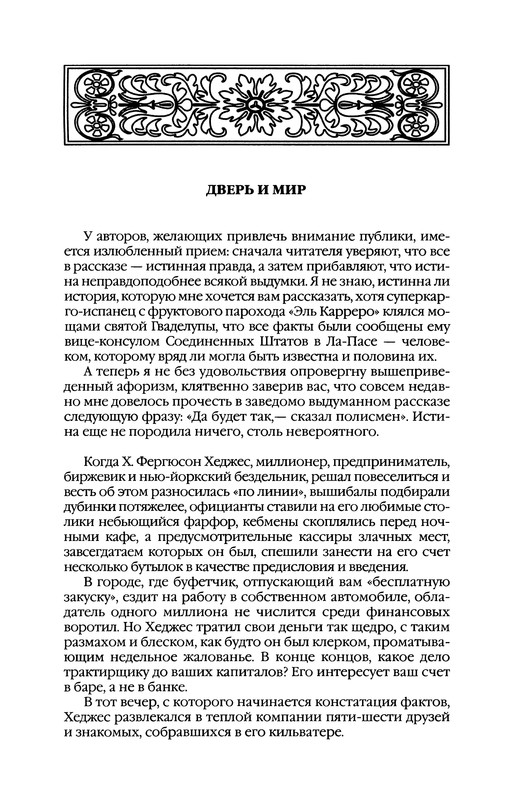 ДВЕРЬ И МИР

У авторов, желающих привлечь внимание публики, имеется излюбленный прием: сначала читателя уверяют, что все в рассказе — истинная правда, а затем прибавляют, что истина неправдоподобнее всякой выдумки. Я не знаю, истинна ли история, которую мне хочется вам рассказать, хотя суперкарго-испанец с фруктового парохода «Эль Карреро» клялся мощами святой Гваделупы, что все факты были сообщены ему вице-консулом Соединенных Штатов в Ла-Пасе — человеком, которому вряд ли могла быть известна и половина их.

А теперь я не без удовольствия опровергну вышеприведенный афоризм, клятвенно заверив вас, что совсем недавно мне довелось прочесть в заведомо выдуманном рассказе следующую фразу: «Да будет так,— сказал полисмен». Истина еще не породила ничего, столь невероятного.

Когда Х. Фергюсон Хеджес, миллионер, предприниматель, биржевик и нью-йоркский бездельник, решал повеселиться и весть об этом разносилась «по линии», вышибалы подбирали дубинки потяжелее, официанты ставили на его любимые столики небьющийся фарфор, кебмены скоплялись перед ночными кафе, а предусмотрительные кассиры злачных мест, завсегдатаем которых он был, спешили занести на его счет несколько бутылок в качестве предисловия и введения.

В городе, где буфетчик, отпускающий вам «бесплатную закуску», ездит на работу в собственном автомобиле, обладатель одного миллиона не числится среди финансовых воротил. Но Хеджес тратил свои деньги так щедро, с таким размахом и блеском, как будто он был клерком, проматывающим недельное жалованье. В конце концов, какое дело трактирщику до ваших капиталов? Его интересует ваш счет в баре, а не в банке.

В тот вечер, с которого начинается констатация фактов, Хеджес развлекался в теплой компании пяти-шести друзей и знакомых, собравшихся в его кильватере.